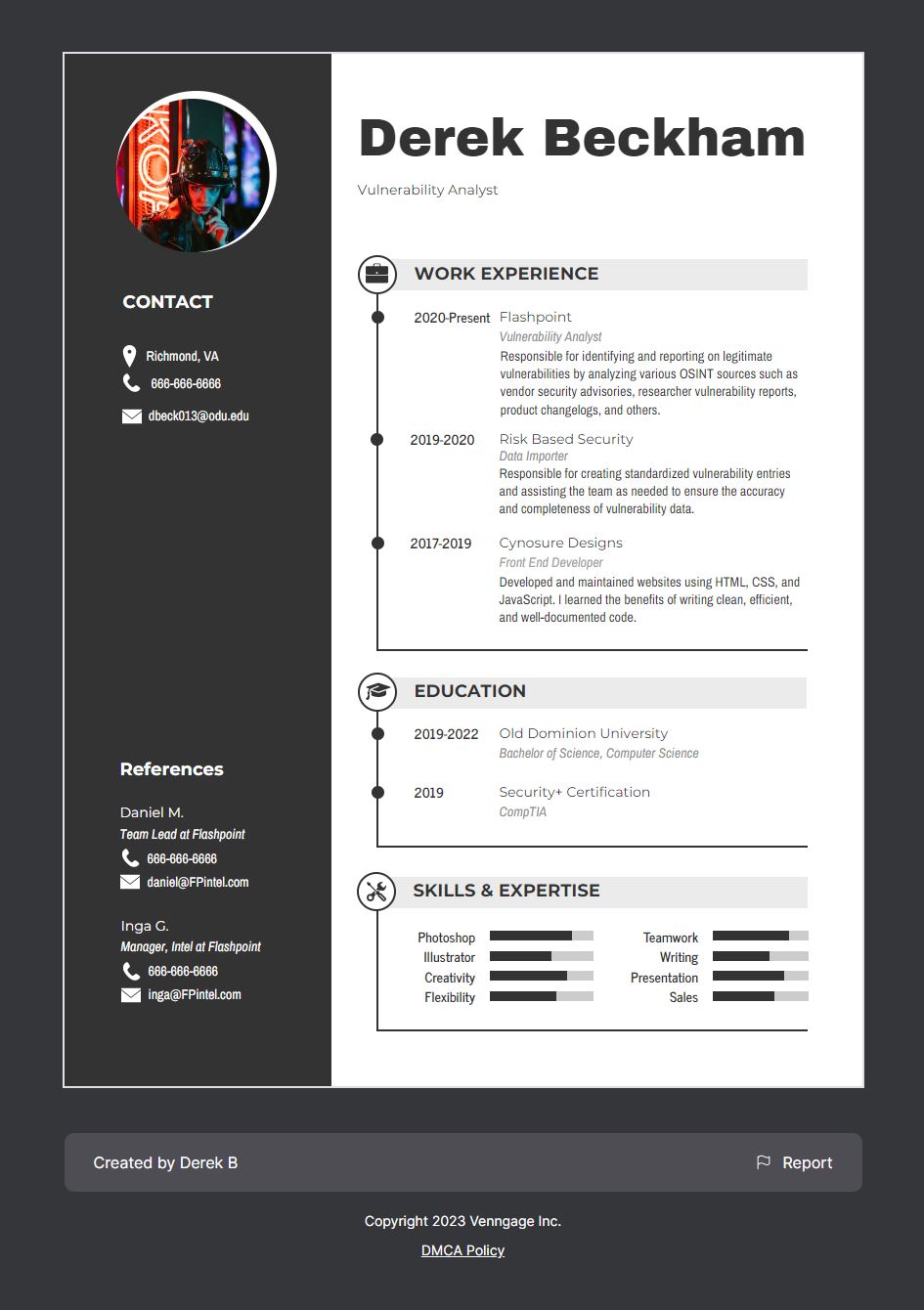 CONTACT

Richmond, VA

666-666-6666

dbeck013@odu.edu

References

Daniel M.
Team Lead at Flashpoint
666-666-6666
daniel@FPintel.com

Inga G.
Manager, Intel at Flashpoint
666-666-6666
inga@FPintel.com

Derek Beckham

Vulnerability Analyst

WORK EXPERIENCE

2020-Present Flashpoint
Vulnerability Analyst
Responsible for identifying and reporting on legitimate vulnerabilities by analyzing various OSINT sources such as vendor security advisories, researcher vulnerability reports, product changelogs, and others.

2019-2020 Risk Based Security
Data Importer
Responsible for creating standardized vulnerability entries and assisting the team as needed to ensure the accuracy and completeness of vulnerability data.

2017-2019 Cynosure Designs
Front End Developer
Developed and maintained websites using HTML, CSS, and JavaScript. I learned the benefits of writing clean, efficient, and well-documented code.

EDUCATION

2019-2022 Old Dominion University
Bachelor of Science, Computer Science

2019 Security+ Certification
CompTIA

SKILLS & EXPERTISE

Photoshop
Illustrator
Creativity
Flexibility
Teamwork
Writing
Presentation
Sales

Created by Derek B

Report

Copyright 2023 Venngage Inc.

DMCA Policy